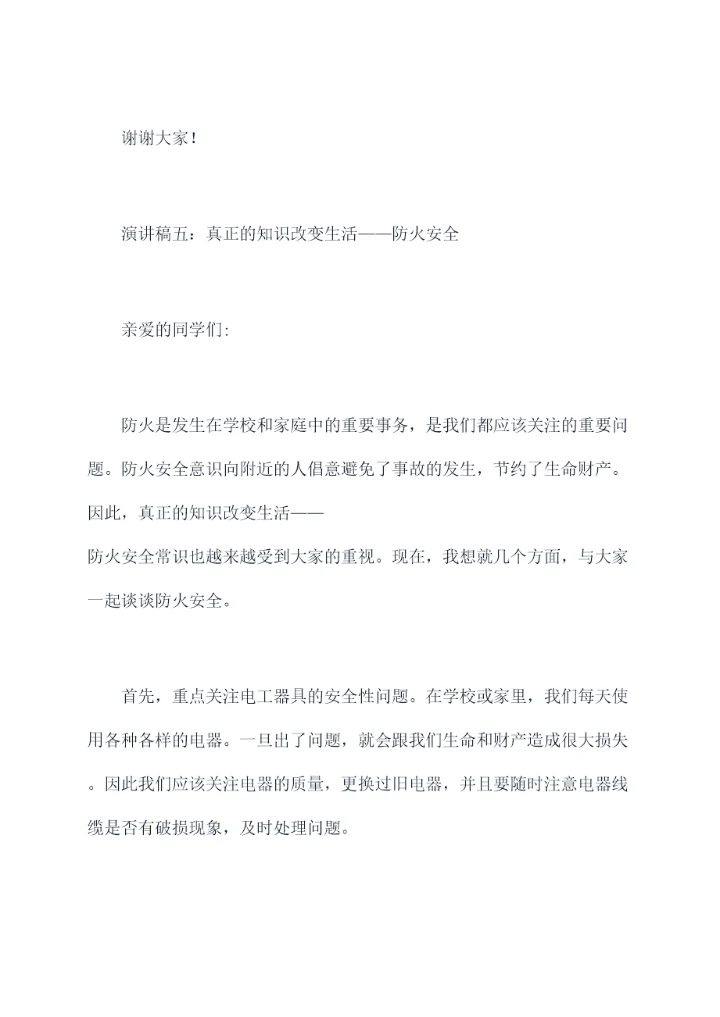 谢谢大家!

演讲稿五：真正的知识改变生活——防火安全

亲爱的同学们:

防火是发生在学校和家庭中的重要事务，是我们都应该关注的重要问题。防火安全意识向附近的人倡意避免了事故的发生，节约了生命财产。因此，真正的知识改变生活——防火安全常识也越来越受到大家的重视。现在，我想就几个方面，与大家一起谈谈防火安全。

首先，重点关注电工器具的安全性问题。在学校或家里，我们每天使用各种各样的电器。一旦出了问题，就会跟我们生命和财产造成很大损失。因此我们应该关注电器的质量，更换过旧电器，并且要随时注意电器线缆是否有破损现象，及时处理问题。